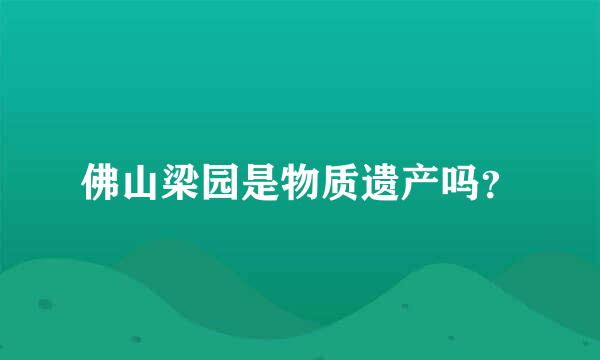 佛山梁园是物质遗产吗？